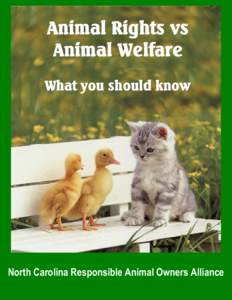 Animal Rights vs
Animal Welfare

What you should know

North Carolina Responsible Animal Owners Alliance